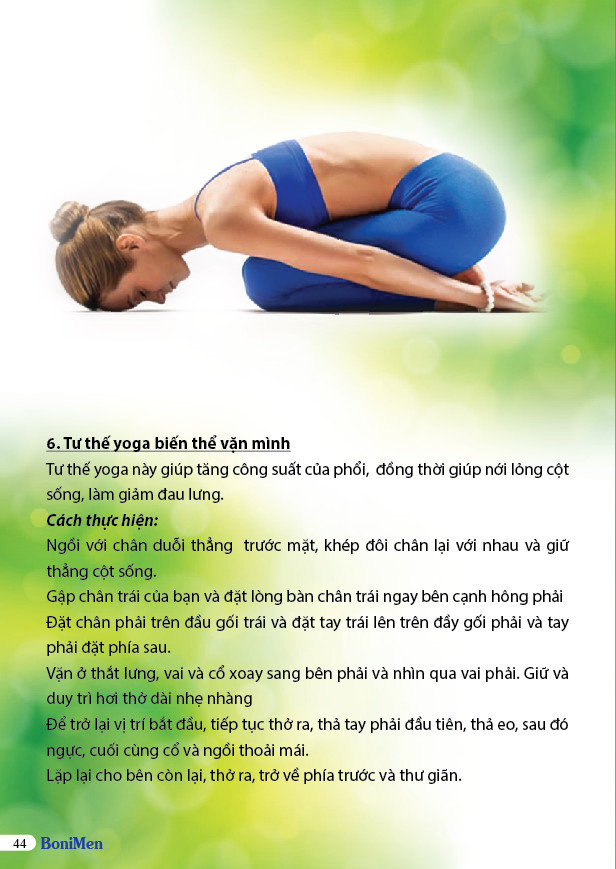 6. Tư thế yoga biến thể vặn mình

Tư thế yoga này giúp tăng công suất của phổi,  đồng thời giúp nới lỏng cột sống, làm giảm đau lưng.

Cách thực hiện:

Ngồi với chân duỗi thẳng  trước mặt, khép đôi chân lại với nhau và giữ thẳng cột sống.

Gập chân trái của bạn và đặt lòng bàn chân trái ngay bên cạnh hông phải

Đặt chân phải trên đầu gối trái và đặt tay trái lên trên đầy gối phải và tay phải đặt phía sau.

Vặn ở thắt lưng, vai và cổ xoay sang bên phải và nhìn qua vai phải. Giữ và duy trì hơi thở dài nhẹ nhàng

Để trở lại vị trí bắt đầu, tiếp tục thở ra, thả tay phải đầu tiên, thả eo, sau đó ngực, cuối cùng cổ và ngồi thoải mái.

Lặp lại cho bên còn lại, thở ra, trở về phía trước và thư giãn.

44 BoniMen